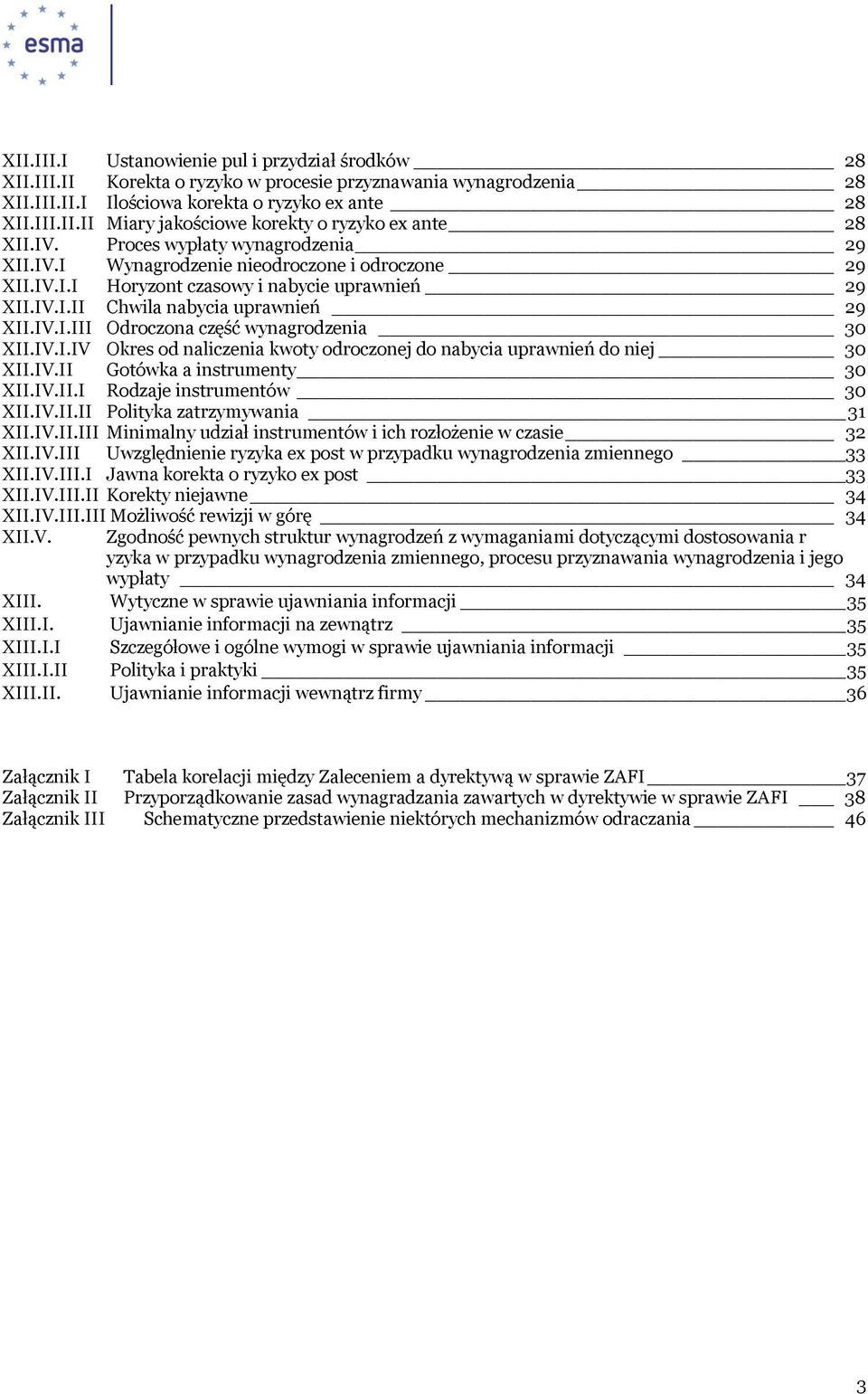 esma

XII.III.I Ustanowienie pul i przydział środków 28
XII.III.II Korekta o ryzyko w procesie przyznawania wynagrodzenia 28
XII.III.II.I Ilościowa korekta o ryzyko ex ante 28
XII.III.II.II Miary jakościowe korekty o ryzyko ex ante 28
XII.IV. Proces wypłaty wynagrodzenia 29
XII.IV.I Wynagrodzenie nieodroczone i odroczone 29
XII.IV.I.I Horyzont czasowy i nabycie uprawnień 29
XII.IV.I.II Chwila nabycia uprawnień 29
XII.IV.I.III Odroczona część wynagrodzenia 30
XII.IV.I.IV Okres od naliczenia kwoty odroczonej do nabycia uprawnień do niej 30
XII.IV.II Gotówka a instrumenty 30
XII.IV.II.I Rodzaje instrumentów 30
XII.IV.II.II Polityka zatrzymywania 31
XII.IV.II.III Minimalny udział instrumentów i ich rozłożenie w czasie 32
XII.IV.III Uwzględnienie ryzyka ex post w przypadku wynagrodzenia zmiennego 33
XII.IV.III.I Jawna korekta o ryzyko ex post 33
XII.IV.III.II Korekty niejawne 34
XII.IV.III.III Możliwość rewizji w górę 34
XII.V. Zgodność pewnych struktur wynagrodzeń z wymaganiami dotyczącymi dostosowania r yzyka w przypadku wynagrodzenia zmiennego, procesu przyznawania wynagrodzenia i jego wypłaty 34
XIII. Wytyczne w sprawie ujawniania informacji 35
XIII.I. Ujawnianie informacji na zewnątrz 35
XIII.I.I Szczegółowe i ogólne wymogi w sprawie ujawniania informacji 35
XIII.I.II Polityka i praktyki 35
XIII.II. Ujawnianie informacji wewnątrz firmy 36

Załącznik I Tabela korelacji między Zaleceniem a dyrektywą w sprawie ZAFI 37
Załącznik II Przyporządkowanie zasad wynagradzania zawartych w dyrektywie w sprawie ZAFI 38
Załącznik III Schematyczne przedstawienie niektórych mechanizmów odraczania 46

3